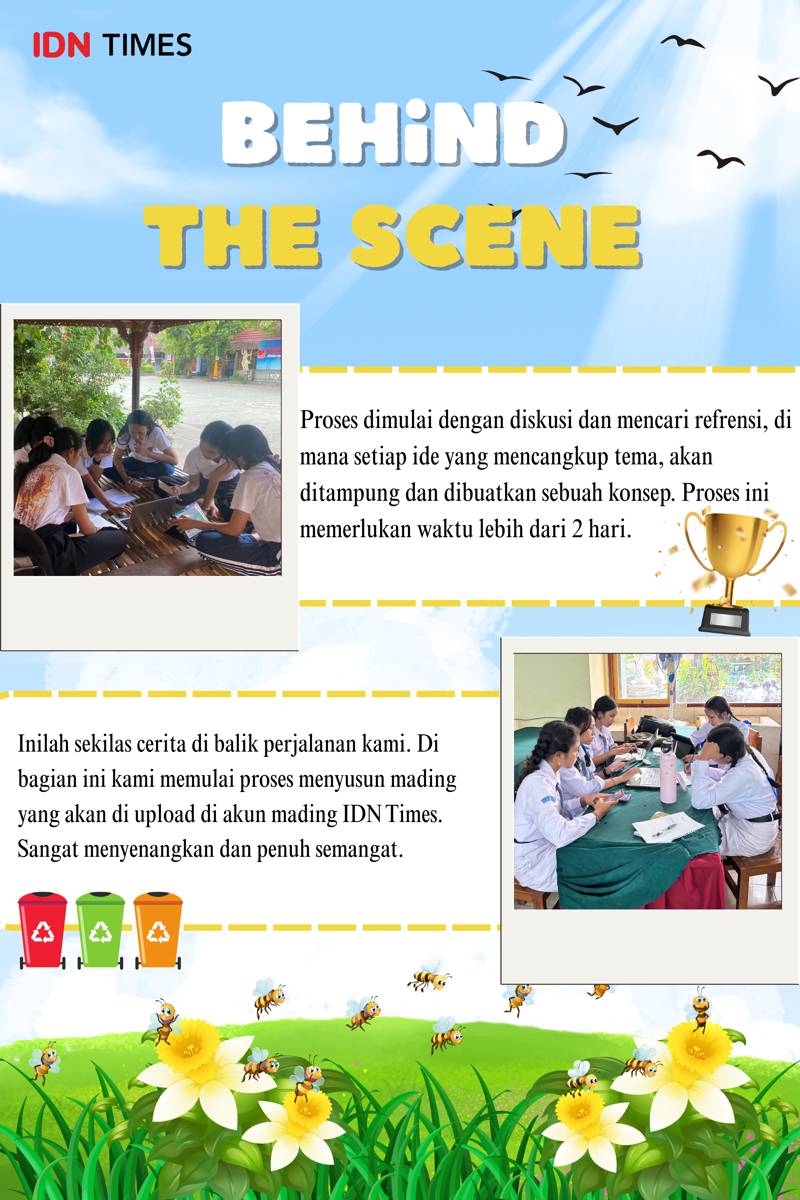 IDN TIMES

BEHiND
THE SCENE

Proses dimulai dengan diskusi dan mencari refrensi, di mana setiap ide yang mencangkup tema, akan ditampung dan dibuatkan sebuah konsep. Proses ini memerlukan waktu lebih dari 2 hari.

Inilah sekilas cerita di balik perjalanan kami. Di bagian ini kami memulai proses menyusun mading yang akan di upload di akun mading IDN Times. Sangat menyenangkan dan penuh semangat.